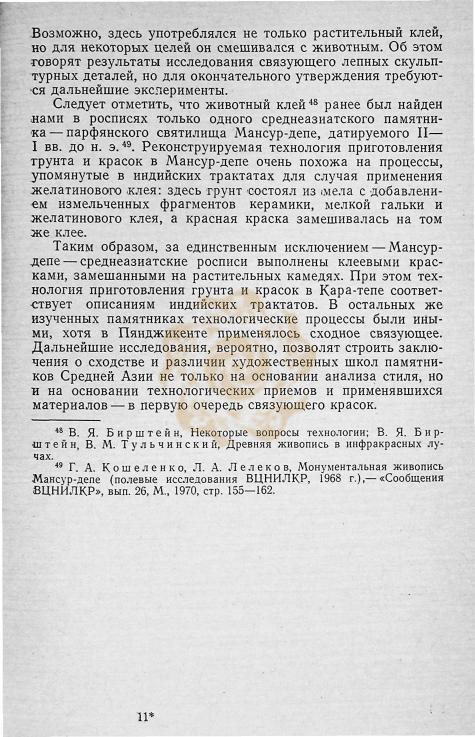 Возможно, здесь употреблялся не только растительный клей, но для некоторых целей он смешивался с животным. Об этом говорят результаты исследования связующего лепных скульптурных деталей, но для окончательного утверждения требуются дальнейшие эксперименты.

Следует отметить, что животный клей $^{48}$ ранее был найден нами в росписях только одного среднеазиатского памятника — парфянского святилища Мансур-депе, датируемого II—I вв. до н. э.$^{49}$. Реконструируемая технология приготовления грунта и красок в Мансур-депе очень похожа на процессы, упомянутые в индийских трактатах для случая применения желатинового клея: здесь грунт состоял из мела с добавлением измельченных фрагментов керамики, мелкой гальки и желатинового клея, а красная краска замешивалась на том же клее.

Таким образом, за единственным исключением — Мансур-депе — среднеазиатские росписи выполнены клеевыми красками, замешанными на растительных камедях. При этом технология приготовления грунта и красок в Кара-тепе соответствует описаниям индийских трактатов. В остальных же изученных памятниках технологические процессы были иными, хотя в Пянджикенте применялось сходное связующее. Дальнейшие исследования, вероятно, позволят строить заключения о сходстве и различии художественных школ памятников Средней Азии не только на основании анализа стиля, но и на основании технологических приемов и применявшихся материалов — в первую очередь связующего красок.

$^{48}$ В. Я. Бирштейн, Некоторые вопросы технологии; В. Я. Бирштейн, В. М. Тульчинский, Древняя живопись в инфракрасных лучах.

$^{49}$ Г. А. Кошеленко, Л. А. Лелеков, Монументальная живопись Мансур-депе (полевые исследования ВЦНИЛКР, 1968 г.),— «Сообщения ВЦНИЛКР», вып. 26, М., 1970, стр. 155—162.

11*